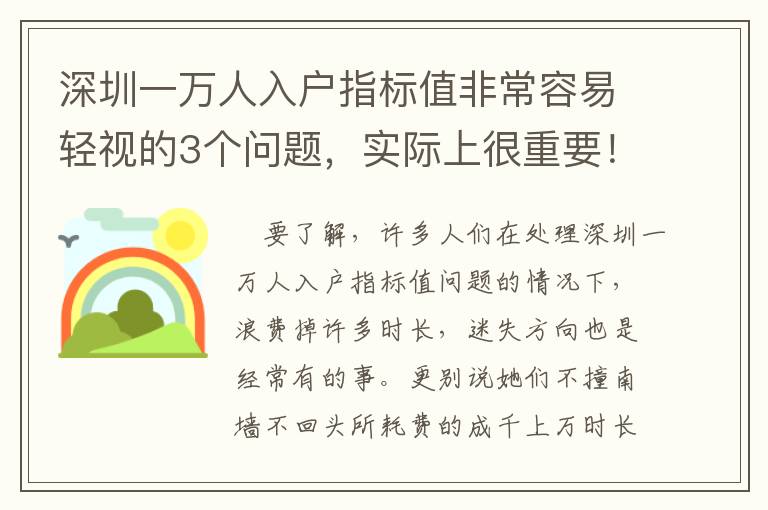 深圳一万人入户指标值非常容易轻视的3个问题，实际上很重要！

要了解，许多人们在处理深圳一万人入户指标值问题的情况下，浪费掉许多时长，迷失方向也是经常有的事。更别说她们不撞南墙不回头所耗费的成千上万时长